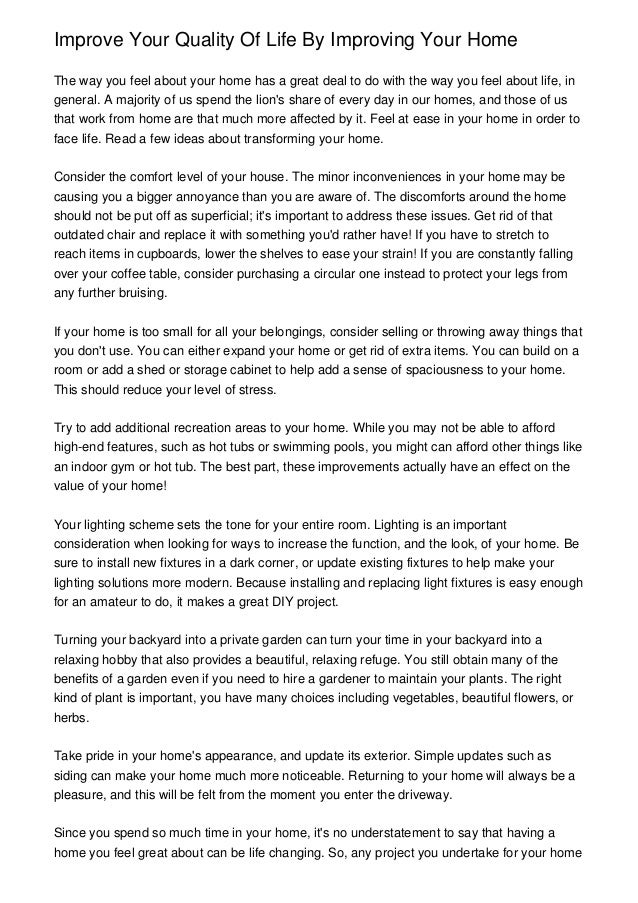 Improve Your Quality Of Life By Improving Your Home

The way you feel about your home has a great deal to do with the way you feel about life, in general. A majority of us spend the lion's share of every day in our homes, and those of us that work from home are that much more affected by it. Feel at ease in your home in order to face life. Read a few ideas about transforming your home.

Consider the comfort level of your house. The minor inconveniences in your home may be causing you a bigger annoyance than you are aware of. The discomforts around the home should not be put off as superficial; it's important to address these issues. Get rid of that outdated chair and replace it with something you'd rather have! If you have to stretch to reach items in cupboards, lower the shelves to ease your strain! If you are constantly falling over your coffee table, consider purchasing a circular one instead to protect your legs from any further bruising.

If your home is too small for all your belongings, consider selling or throwing away things that you don't use. You can either expand your home or get rid of extra items. You can build on a room or add a shed or storage cabinet to help add a sense of spaciousness to your home. This should reduce your level of stress.

Try to add additional recreation areas to your home. While you may not be able to afford high-end features, such as hot tubs or swimming pools, you might can afford other things like an indoor gym or hot tub. The best part, these improvements actually have an effect on the value of your home!

Your lighting scheme sets the tone for your entire room. Lighting is an important consideration when looking for ways to increase the function, and the look, of your home. Be sure to install new fixtures in a dark corner, or update existing fixtures to help make your lighting solutions more modern. Because installing and replacing light fixtures is easy enough for an amateur to do, it makes a great DIY project.

Turning your backyard into a private garden can turn your time in your backyard into a relaxing hobby that also provides a beautiful, relaxing refuge. You still obtain many of the benefits of a garden even if you need to hire a gardener to maintain your plants. The right kind of plant is important, you have many choices including vegetables, beautiful flowers, or herbs.

Take pride in your home's appearance, and update its exterior. Simple updates such as siding can make your home much more noticeable. Returning to your home will always be a pleasure, and this will be felt from the moment you enter the driveway.

Since you spend so much time in your home, it's no understatement to say that having a home you feel great about can be life changing. So, any project you undertake for your home